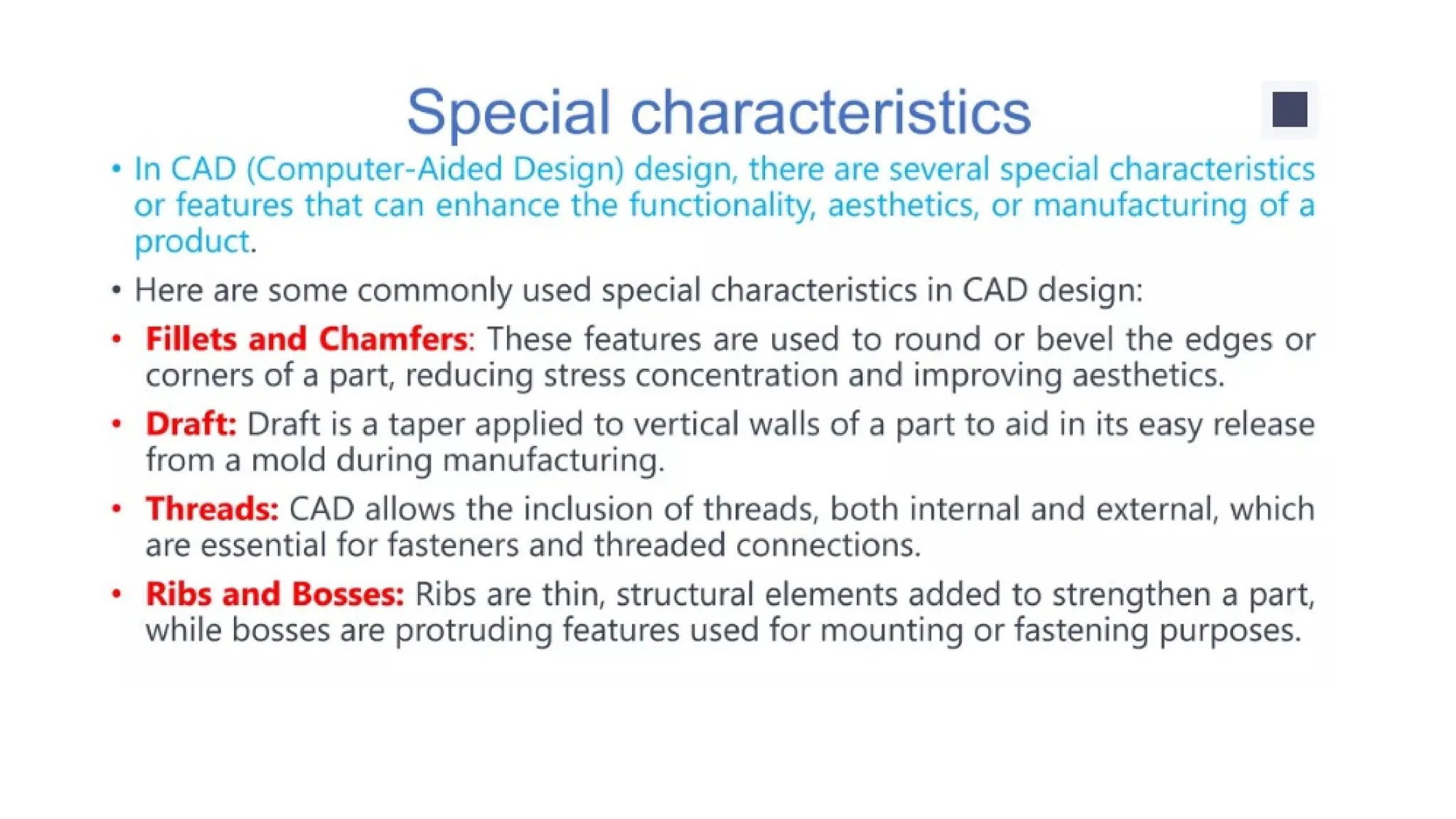 Special characteristics

• In CAD (Computer-Aided Design) design, there are several special characteristics or features that can enhance the functionality, aesthetics, or manufacturing of a product.

• Here are some commonly used special characteristics in CAD design:

• Fillets and Chamfers: These features are used to round or bevel the edges or corners of a part, reducing stress concentration and improving aesthetics.

• Draft: Draft is a taper applied to vertical walls of a part to aid in its easy release from a mold during manufacturing.

• Threads: CAD allows the inclusion of threads, both internal and external, which are essential for fasteners and threaded connections.

• Ribs and Bosses: Ribs are thin, structural elements added to strengthen a part, while bosses are protruding features used for mounting or fastening purposes.